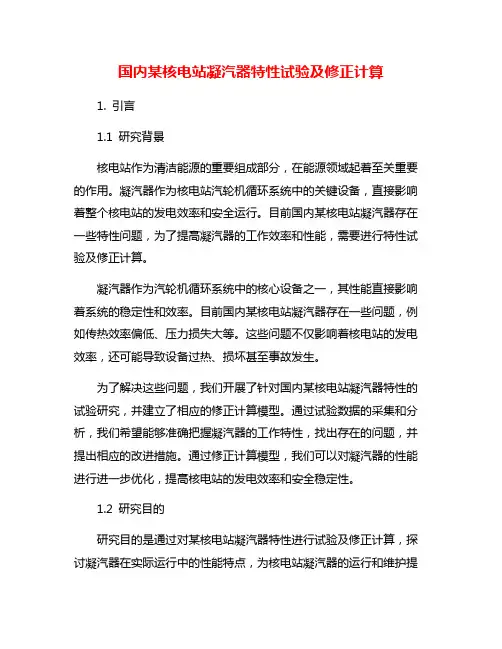 国内某核电站凝汽器特性试验及修正计算

1. 引言

1.1 研究背景

核电站作为清洁能源的重要组成部分，在能源领域起着至关重要的作用。凝汽器作为核电站汽轮机循环系统中的关键设备，直接影响着整个核电站的发电效率和安全运行。目前国内某核电站凝汽器存在一些特性问题，为了提高凝汽器的工作效率和性能，需要进行特性试验及修正计算。

凝汽器作为汽轮机循环系统中的核心设备之一，其性能直接影响着系统的稳定性和效率。目前国内某核电站凝汽器存在一些问题，例如传热效率偏低、压力损失大等。这些问题不仅影响着核电站的发电效率，还可能导致设备过热、损坏甚至事故发生。

为了解决这些问题，我们开展了针对国内某核电站凝汽器特性的试验研究，并建立了相应的修正计算模型。通过试验数据的采集和分析，我们希望能够准确把握凝汽器的工作特性，找出存在的问题，并提出相应的改进措施。通过修正计算模型，我们可以对凝汽器的性能进行进一步优化，提高核电站的发电效率和安全稳定性。

1.2 研究目的

研究目的是通过对某核电站凝汽器特性进行试验及修正计算，探讨凝汽器在实际运行中的性能特点，为核电站凝汽器的运行和维护提